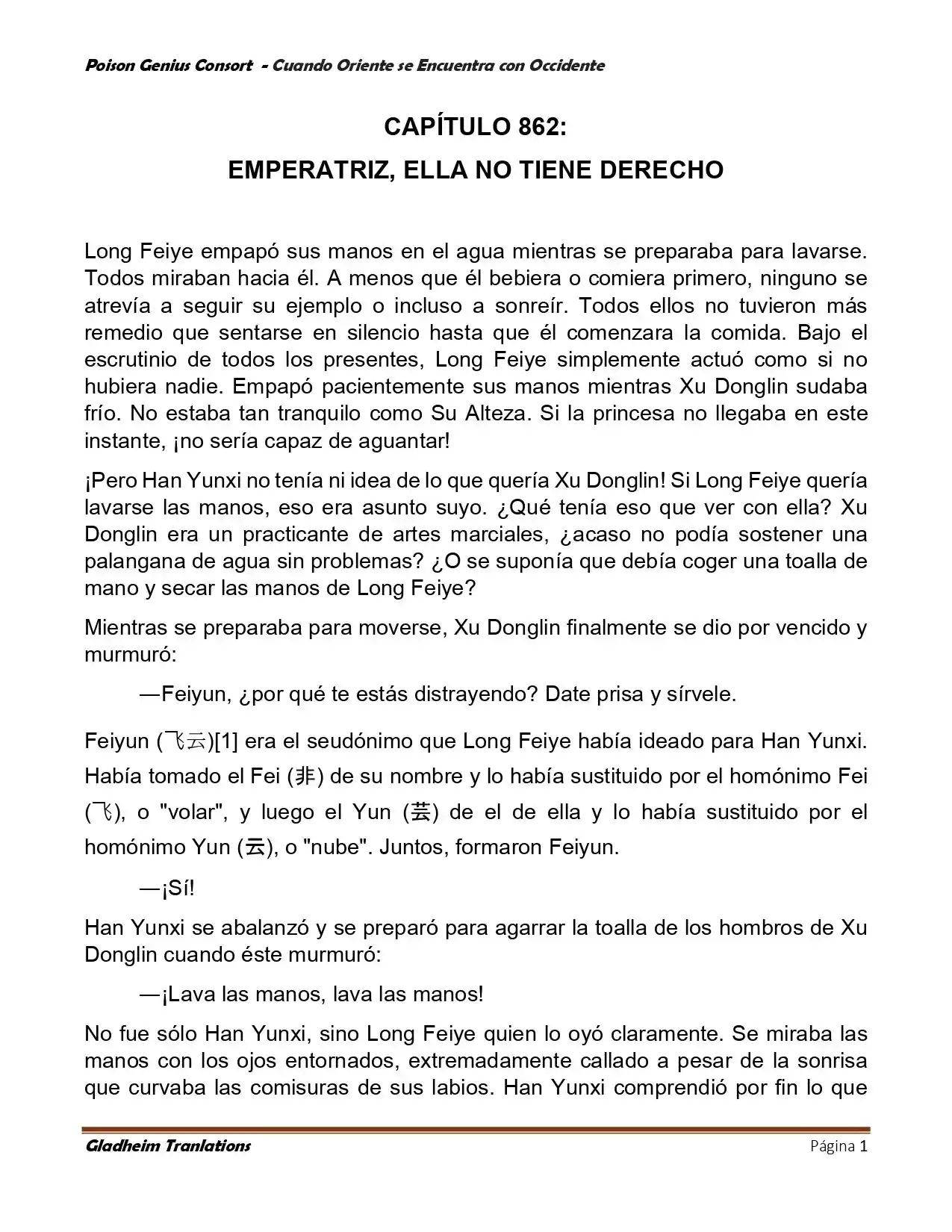 Poison Genius Consort - Cuando Oriente se Encuentra con Occidente

CAPÍTULO 862:
EMPERATRIZ, ELLA NO TIENE DERECHO

Long Feiye empapó sus manos en el agua mientras se preparaba para lavarse. Todos miraban hacia él. A menos que él bebiera o comiera primero, ninguno se atrevía a seguir su ejemplo o incluso a sonreír. Todos ellos no tuvieron más remedio que sentarse en silencio hasta que él comenzara la comida. Bajo el escrutinio de todos los presentes, Long Feiye simplemente actuó como si no hubiera nadie. Empapó pacientemente sus manos mientras Xu Donglin sudaba frío. No estaba tan tranquilo como Su Alteza. Si la princesa no llegaba en este instante, ¡no sería capaz de aguantar!

¡Pero Han Yunxi no tenía ni idea de lo que quería Xu Donglin! Si Long Feiye quería lavarse las manos, eso era asunto suyo. ¿Qué tenía eso que ver con ella? Xu Donglin era un practicante de artes marciales, ¿acaso no podía sostener una palangana de agua sin problemas? ¿O se suponía que debía coger una toalla de mano y secar las manos de Long Feiye?

Mientras se preparaba para moverse, Xu Donglin finalmente se dio por vencido y murmuró:

—Feiyun, ¿por qué te estás distrayendo? Date prisa y sírvele.

Feiyun (飞云)[1] era el seudónimo que Long Feiye había ideado para Han Yunxi. Había tomado el Fei (非) de su nombre y lo había sustituido por el homónimo Fei (飞), o "volar", y luego el Yun (芸) de el de ella y lo había sustituido por el homónimo Yun (云), o "nube". Juntos, formaron Feiyun.

—¡Sí!

Han Yunxi se abalanzó y se preparó para agarrar la toalla de los hombros de Xu Donglin cuando éste murmuró:

—¡Lava las manos, lava las manos!

No fue sólo Han Yunxi, sino Long Feiye quien lo oyó claramente. Se miraba las manos con los ojos entornados, extremadamente callado a pesar de la sonrisa que curvaba las comisuras de sus labios. Han Yunxi comprendió por fin lo que

Gladheim Tranlations
Página 1